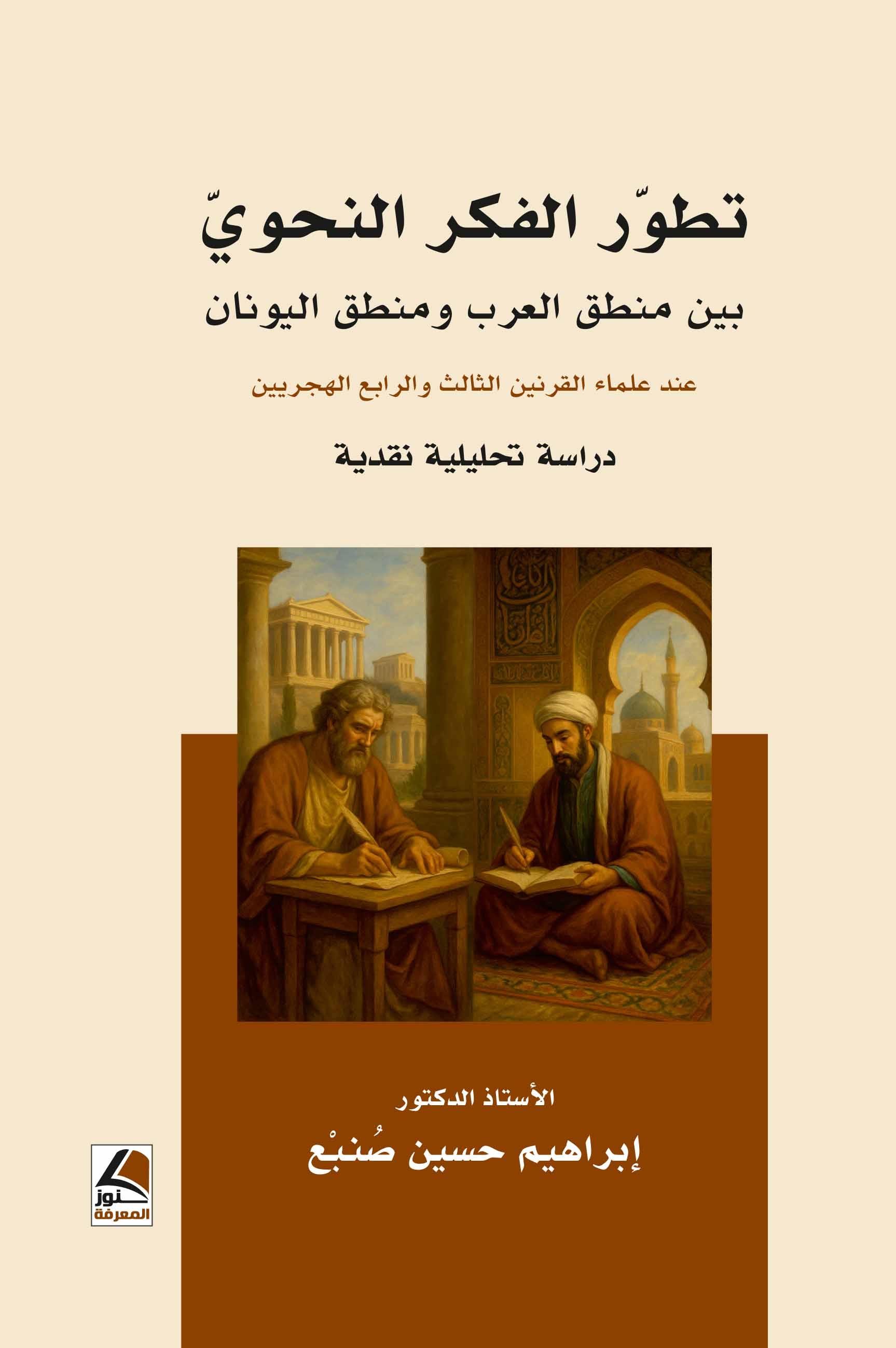 تطوّر الفكر النحويّ

بين منطق العرب ومنطق اليونان

عند علماء القرنين الثالث والرابع الهجريين

دراسة تحليلية نقدية

الأستاذ الدكتور

إبراهيم حسين صُنبْع

كنوز المعرفة